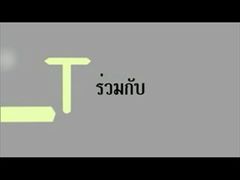 T ร่วมกับ